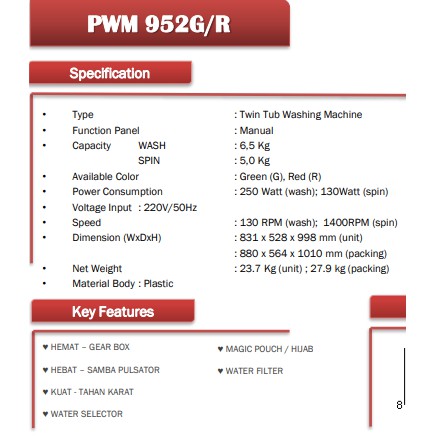 PWM 952G/R

Specification

• Type : Twin Tub Washing Machine
• Function Panel : Manual
• Capacity WASH : 6,5 Kg
SPIN : 5,0 Kg
• Available Color : Green (G), Red (R)
• Power Consumption : 250 Watt (wash); 130Watt (spin)
• Voltage Input : 220V/50Hz
• Speed : 130 RPM (wash); 1400RPM (spin)
• Dimension (WxDxH) : 831 x 528 x 998 mm (unit)
: 880 x 564 x 1010 mm (packing)
• Net Weight : 23.7 Kg (unit) ; 27.9 kg (packing)
• Material Body : Plastic

Key Features

♥ HEMAT – GEAR BOX
♥ HEBAT – SAMBA PULSATOR
♥ KUAT - TAHAN KARAT
♥ WATER SELECTOR
♥ MAGIC POUCH / HIJAB
♥ WATER FILTER

8